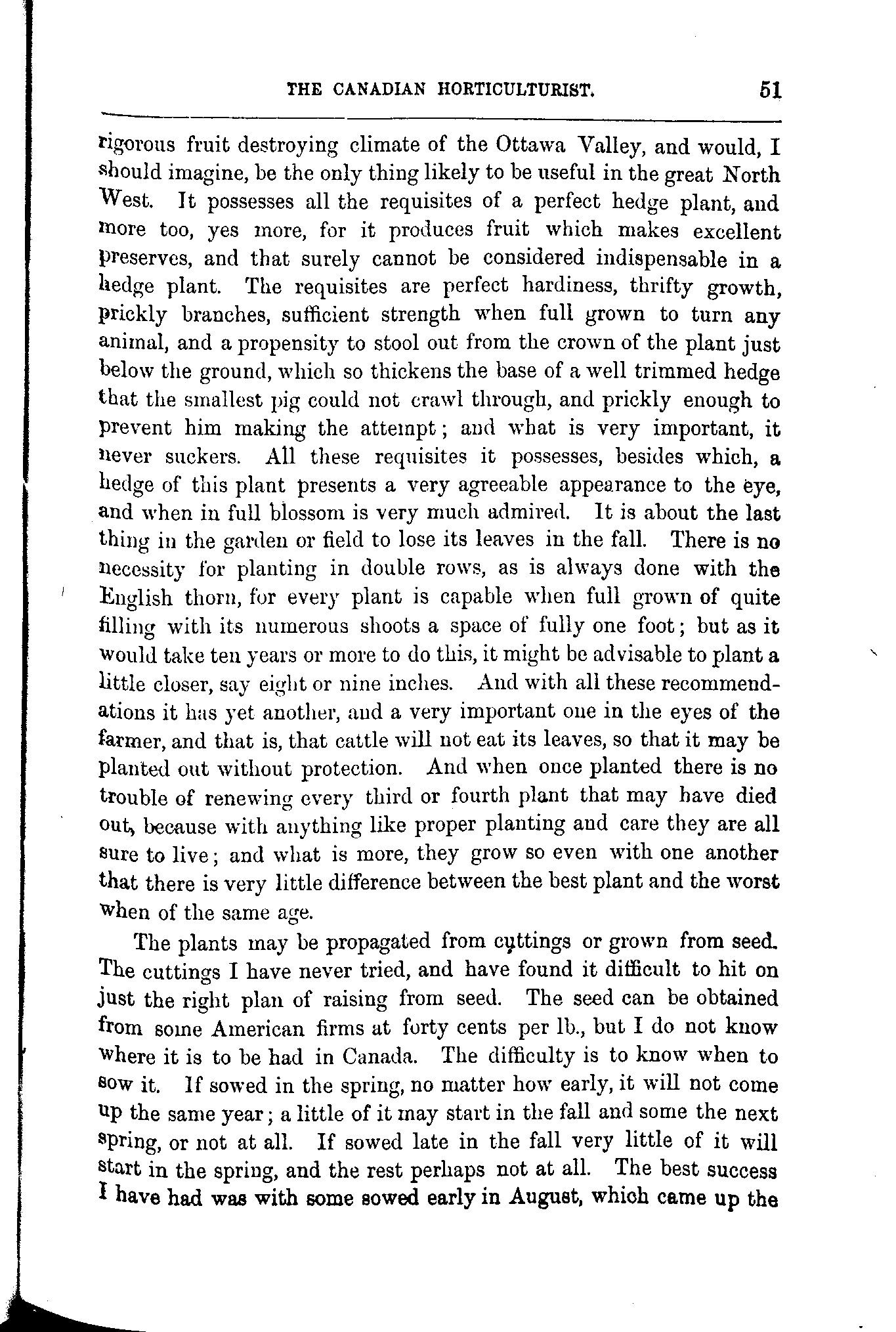 THE CANADIAN HORTICULTURIST. 51

rigorous fruit destroying climate of the Ottawa Valley, and would, I should imagine, be the only thing likely to be useful in the great North West. It possesses all the requisites of a perfect hedge plant, and more too, yes more, for it produces fruit which makes excellent preserves, and that surely cannot be considered indispensable in a hedge plant. The requisites are perfect hardiness, thrifty growth, prickly branches, sufficient strength when full grown to turn any animal, and a propensity to stool out from the crown of the plant just below the ground, which so thickens the base of a well trimmed hedge that the smallest pig could not crawl through, and prickly enough to prevent him making the attempt; and what is very important, it never suckers. All these requisites it possesses, besides which, a hedge of this plant presents a very agreeable appearance to the eye, and when in full blossom is very much admired. It is about the last thing in the garden or field to lose its leaves in the fall. There is no necessity for planting in double rows, as is always done with the English thorn, for every plant is capable when full grown of quite filling with its numerous shoots a space of fully one foot; but as it would take ten years or more to do this, it might be advisable to plant a little closer, say eight or nine inches. And with all these recommendations it has yet another, and a very important one in the eyes of the farmer, and that is, that cattle will not eat its leaves, so that it may be planted out without protection. And when once planted there is no trouble of renewing every third or fourth plant that may have died out, because with anything like proper planting and care they are all sure to live; and what is more, they grow so even with one another that there is very little difference between the best plant and the worst when of the same age.

The plants may be propagated from cuttings or grown from seed. The cuttings I have never tried, and have found it difficult to hit on just the right plan of raising from seed. The seed can be obtained from some American firms at forty cents per lb., but I do not know where it is to be had in Canada. The difficulty is to know when to sow it. If sowed in the spring, no matter how early, it will not come up the same year; a little of it may start in the fall and some the next spring, or not at all. If sowed late in the fall very little of it will start in the spring, and the rest perhaps not at all. The best success I have had was with some sowed early in August, which came up the